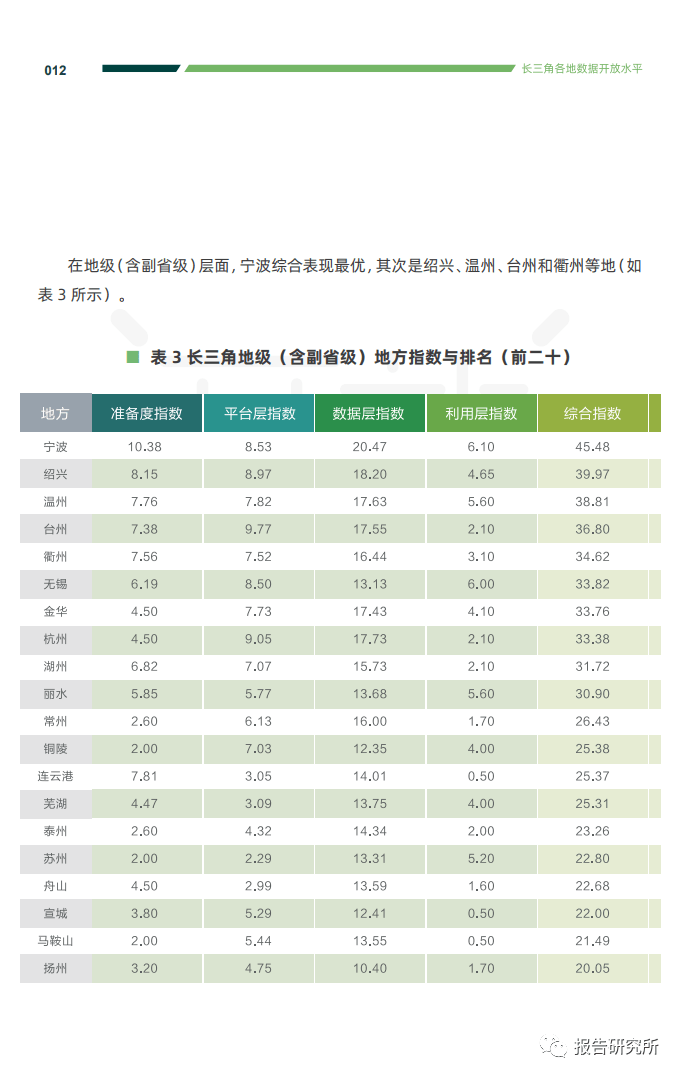 012

长三角各地数据开放水平

在地级（含副省级）层面，宁波综合表现最优，其次是绍兴、温州、台州和衢州等地（如表 3 所示）。

表 3 长三角地级（含副省级）地方指数与排名（前二十）

| 地方 | 准备度指数 | 平台层指数 | 数据层指数 | 利用层指数 | 综合指数 |
|---|---|---|---|---|---|
| 宁波 | 10.38 | 8.53 | 20.47 | 6.10 | 45.48 |
| 绍兴 | 8.15 | 8.97 | 18.20 | 4.65 | 39.97 |
| 温州 | 7.76 | 7.82 | 17.63 | 5.60 | 38.81 |
| 台州 | 7.38 | 9.77 | 17.55 | 2.10 | 36.80 |
| 衢州 | 7.56 | 7.52 | 16.44 | 3.10 | 34.62 |
| 无锡 | 6.19 | 8.50 | 13.13 | 6.00 | 33.82 |
| 金华 | 4.50 | 7.73 | 17.43 | 4.10 | 33.76 |
| 杭州 | 4.50 | 9.05 | 17.73 | 2.10 | 33.38 |
| 湖州 | 6.82 | 7.07 | 15.73 | 2.10 | 31.72 |
| 丽水 | 5.85 | 5.77 | 13.68 | 5.60 | 30.90 |
| 常州 | 2.60 | 6.13 | 16.00 | 1.70 | 26.43 |
| 铜陵 | 2.00 | 7.03 | 12.35 | 4.00 | 25.38 |
| 连云港 | 7.81 | 3.05 | 14.01 | 0.50 | 25.37 |
| 芜湖 | 4.47 | 3.09 | 13.75 | 4.00 | 25.31 |
| 泰州 | 2.60 | 4.32 | 14.34 | 2.00 | 23.26 |
| 苏州 | 2.00 | 2.29 | 13.31 | 5.20 | 22.80 |
| 舟山 | 4.50 | 2.99 | 13.59 | 1.60 | 22.68 |
| 宣城 | 3.80 | 5.29 | 12.41 | 0.50 | 22.00 |
| 马鞍山 | 2.00 | 5.44 | 13.55 | 0.50 | 21.49 |
| 扬州 | 3.20 | 4.75 | 10.40 | 1.70 | 20.05 |

报告研究所